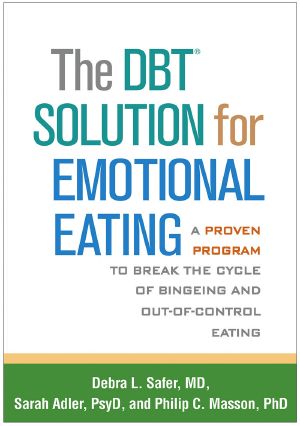 The DBT® SOLUTION for EMOTIONAL EATING

A PROVEN PROGRAM TO BREAK THE CYCLE OF BINGEING AND OUT-OF-CONTROL EATING

Debra L. Safer, MD,
Sarah Adler, PsyD, and Philip C. Masson, PhD